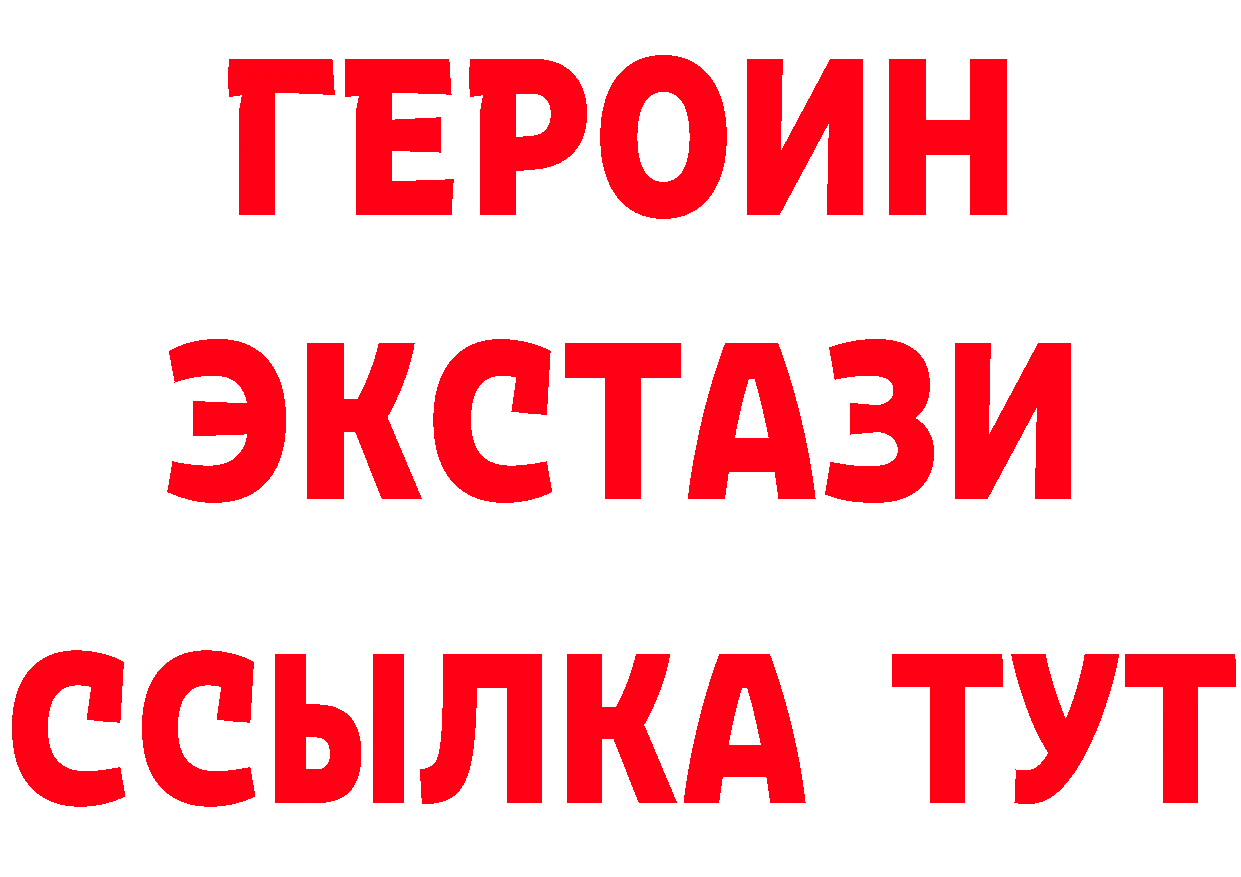 ГЕРОИН
ЭКСТАЗИ
ССЫЛКА ТУТ